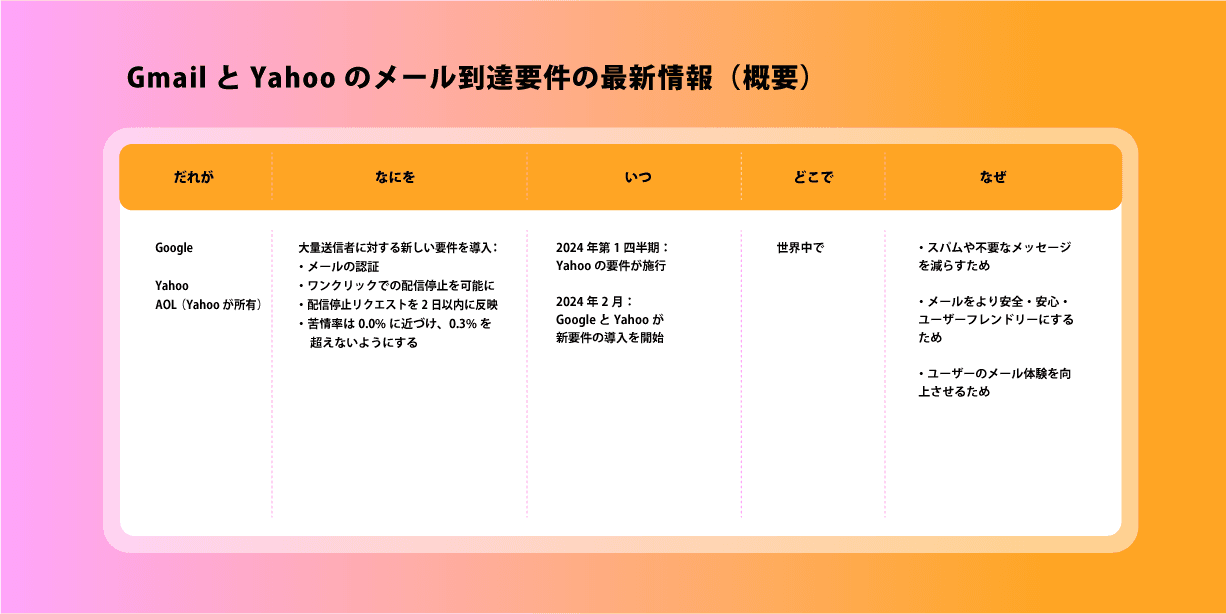 Gmail と Yahoo のメール到達要件の最新情報（概要）

| だれが | なにを | いつ | どこで | なぜ |
|---|---|---|---|---|
| Google<br><br>Yahoo<br>AOL（Yahoo が所有） | 大量送信者に対する新しい要件を導入：<br>・メールの認証<br>・ワンクリックでの配信停止を可能に<br>・配信停止リクエストを 2 日以内に反映<br>・苦情率は 0.0% に近づけ、0.3% を超えないようにする | 2024 年第 1 四半期：<br>Yahoo の要件が施行<br><br>2024 年 2 月：<br>Google と Yahoo が新要件の導入を開始 | 世界中で | ・スパムや不要なメッセージを減らすため<br><br>・メールをより安全・安心・ユーザーフレンドリーにするため<br><br>・ユーザーのメール体験を向上させるため |